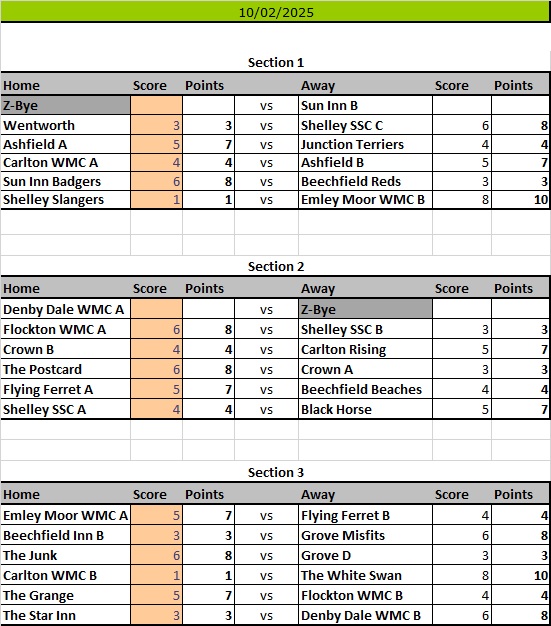 10/02/2025

Section 1

| Home | Score | Points | | Away | Score | Points |
|---|---|---|---|---|---|---|
| Z-Bye | | | vs | Sun Inn B | | |
| Wentworth | 3 | 3 | vs | Shelley SSC C | 6 | 8 |
| Ashfield A | 5 | 7 | vs | Junction Terriers | 4 | 4 |
| Carlton WMC A | 4 | 4 | vs | Ashfield B | 5 | 7 |
| Sun Inn Badgers | 6 | 8 | vs | Beechfield Reds | 3 | 3 |
| Shelley Slangers | 1 | 1 | vs | Emley Moor WMC B | 8 | 10 |

Section 2

| Home | Score | Points | | Away | Score | Points |
|---|---|---|---|---|---|---|
| Denby Dale WMC A | | | vs | Z-Bye | | |
| Flockton WMC A | 6 | 8 | vs | Shelley SSC B | 3 | 3 |
| Crown B | 4 | 4 | vs | Carlton Rising | 5 | 7 |
| The Postcard | 6 | 8 | vs | Crown A | 3 | 3 |
| Flying Ferret A | 5 | 7 | vs | Beechfield Beaches | 4 | 4 |
| Shelley SSC A | 4 | 4 | vs | Black Horse | 5 | 7 |

Section 3

| Home | Score | Points | | Away | Score | Points |
|---|---|---|---|---|---|---|
| Emley Moor WMC A | 5 | 7 | vs | Flying Ferret B | 4 | 4 |
| Beechfield Inn B | 3 | 3 | vs | Grove Misfits | 6 | 8 |
| The Junk | 6 | 8 | vs | Grove D | 3 | 3 |
| Carlton WMC B | 1 | 1 | vs | The White Swan | 8 | 10 |
| The Grange | 5 | 7 | vs | Flockton WMC B | 4 | 4 |
| The Star Inn | 3 | 3 | vs | Denby Dale WMC B | 6 | 8 |